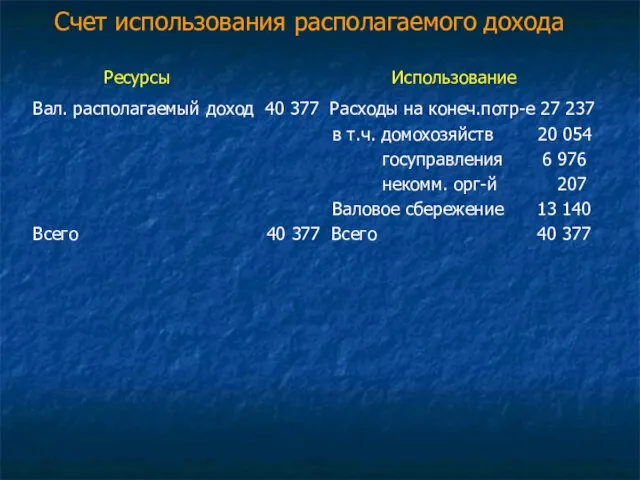 Счет использования располагаемого дохода

| Ресурсы | | Использование | |
|---|---|---|---|
| Вал. располагаемый доход | 40 377 | Расходы на конеч.потр-е | 27 237 |
| | | в т.ч. домохозяйств | 20 054 |
| | | госуправления | 6 976 |
| | | некомм. орг-й | 207 |
| | | Валовое сбережение | 13 140 |
| Всего | 40 377 | Всего | 40 377 |